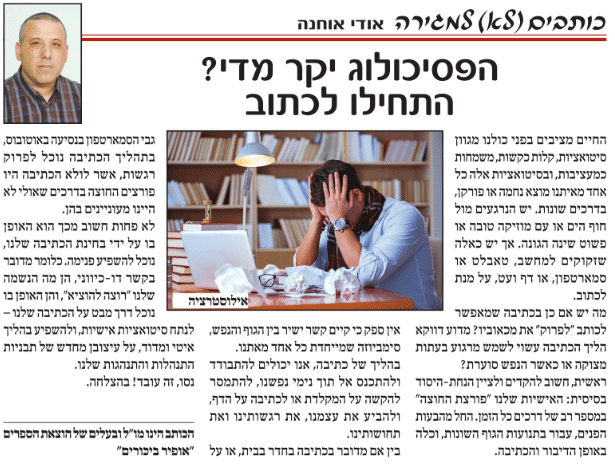 כותבים (לא) למגירה אודי אוחנה

הפסיכולוג יקר מדי? התחילו לכתוב

החיים מציבים בפני כולנו מגוון סיטואציות, קלות כקשות, משמחות כמעציבות, ובסיטואציות אלה כל אחד מאיתנו מוצא נחמה או פורקן, בדרכים שונות. יש הנרגעים מול חוף הים או עם מוזיקה טובה או פשוט שינה הגונה. אך יש כאלה שזקוקים למחשב, טאבלט או סמארטפון, או דף ועט, על מנת לכתוב.

מה יש אם כן בכתיבה שמאפשר לכותב "לפרוק" את מכאוביו? מדוע דווקא הליך הכתיבה עשוי לשמש מרגוע בעתות מצוקה או כאשר הנפש סוערת?

ראשית, חשוב להקדים ולציין הנחת-היסוד בסיסית: האישיות שלנו "פורצת החוצה" במספר רב של דרכים כל הזמן. החל מהבעות הפנים, עבור בתנועות הגוף השונות, וכלה באופן הדיבור והכתיבה.

אילוסטרציה

אין ספק כי קיים קשר ישיר בין הגוף והנפש, סימביוזה שמייחדת כל אחד מאתנו. בהליך של כתיבה, אנו יכולים להתבודד ולהתכנס אל תוך נימי נפשנו, להתמסר להקשה על המקלדת או לכתיבה על הדף, ולהביע את עצמנו, את רגשותינו ואת תחושותינו.

בין אם מדובר בכתיבה בחדר בבית, או על גבי הסמארטפון בנסיעה באוטובוס, בתהליך הכתיבה נוכל לפרוק רגשות, אשר לולא הכתיבה היו פורצים החוצה בדרכים שאולי לא היינו מעוניינים בהן.

לא פחות חשוב מכך הוא האופן בו על ידי בחינת הכתיבה שלנו, נוכל להשפיע פנימה. כלומר מדובר בקשר דו-כיווני, הן מה הנשמה שלנו "רוצה להוציא", והן האופן בו נוכל דרך מבט על הכתיבה שלנו – לנתח סיטואציות אישיות, ולהשפיע בהליך איטי ומדוד, על עיצובן מחדש של תבניות התנהלות והתנהגות שלנו.

נסו, זה עובד! בהצלחה.

הכותב הינו מו"ל ובעלים של הוצאת הספרים "אופיר ביכורים"